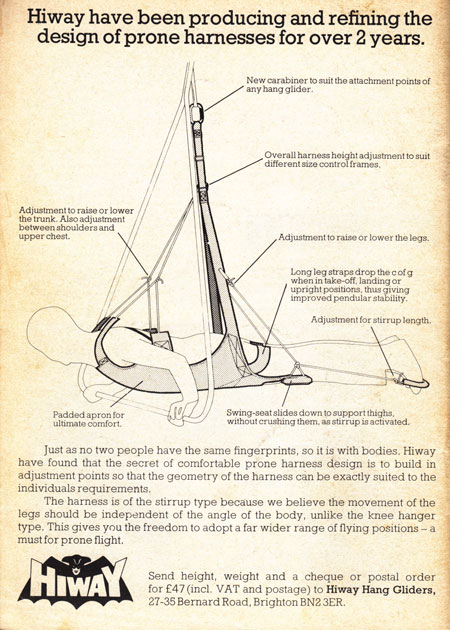 Hiway have been producing and refining the design of prone harnesses for over 2 years.

New carabiner to suit the attachment points of any hang glider.

Overall harness height adjustment to suit different size control frames.

Adjustment to raise or lower the trunk. Also adjustment between shoulders and upper chest.

Adjustment to raise or lower the legs.

Long leg straps drop the c of g when in take-off, landing or upright positions, thus giving improved pendular stability.

Adjustment for stirrup length.

Padded apron for ultimate comfort.

Swing-seat slides down to support thighs, without crushing them, as stirrup is activated.

Just as no two people have the same fingerprints, so it is with bodies. Hiway have found that the secret of comfortable prone harness design is to build in adjustment points so that the geometry of the harness can be exactly suited to the individuals requirements.

The harness is of the stirrup type because we believe the movement of the legs should be independent of the angle of the body, unlike the knee hanger type. This gives you the freedom to adopt a far wider range of flying positions – a must for prone flight.

HIWAY

Send height, weight and a cheque or postal order for £47 (incl. VAT and postage) to Hiway Hang Gliders, 27-35 Bernard Road, Brighton BN2 3ER.